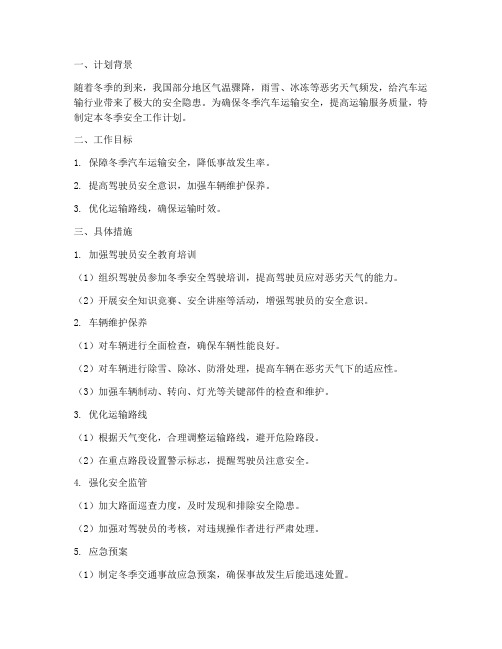 一、计划背景

随着冬季的到来，我国部分地区气温骤降，雨雪、冰冻等恶劣天气频发，给汽车运输行业带来了极大的安全隐患。为确保冬季汽车运输安全，提高运输服务质量，特制定本冬季安全工作计划。

二、工作目标

1. 保障冬季汽车运输安全，降低事故发生率。

2. 提高驾驶员安全意识，加强车辆维护保养。

3. 优化运输路线，确保运输时效。

三、具体措施

1. 加强驾驶员安全教育培训

（1）组织驾驶员参加冬季安全驾驶培训，提高驾驶员应对恶劣天气的能力。

（2）开展安全知识竞赛、安全讲座等活动，增强驾驶员的安全意识。

2. 车辆维护保养

（1）对车辆进行全面检查，确保车辆性能良好。

（2）对车辆进行除雪、除冰、防滑处理，提高车辆在恶劣天气下的适应性。

（3）加强车辆制动、转向、灯光等关键部件的检查和维护。

3. 优化运输路线

（1）根据天气变化，合理调整运输路线，避开危险路段。

（2）在重点路段设置警示标志，提醒驾驶员注意安全。

4. 强化安全监管

（1）加大路面巡查力度，及时发现和排除安全隐患。

（2）加强对驾驶员的考核，对违规操作者进行严肃处理。

5. 应急预案

（1）制定冬季交通事故应急预案，确保事故发生后能迅速处置。